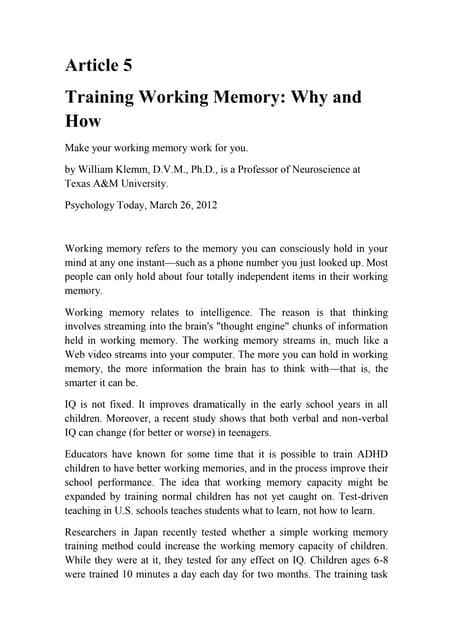 Article 5

Training Working Memory: Why and How

Make your working memory work for you.

by William Klemm, D.V.M., Ph.D., is a Professor of Neuroscience at Texas A&M University.

Psychology Today, March 26, 2012

Working memory refers to the memory you can consciously hold in your mind at any one instant—such as a phone number you just looked up. Most people can only hold about four totally independent items in their working memory.

Working memory relates to intelligence. The reason is that thinking involves streaming into the brain's "thought engine" chunks of information held in working memory. The working memory streams in, much like a Web video streams into your computer. The more you can hold in working memory, the more information the brain has to think with—that is, the smarter it can be.

IQ is not fixed. It improves dramatically in the early school years in all children. Moreover, a recent study shows that both verbal and non-verbal IQ can change (for better or worse) in teenagers.

Educators have known for some time that it is possible to train ADHD children to have better working memories, and in the process improve their school performance. The idea that working memory capacity might be expanded by training normal children has not yet caught on. Test-driven teaching in U.S. schools teaches students what to learn, not how to learn.

Researchers in Japan recently tested whether a simple working memory training method could increase the working memory capacity of children. While they were at it, they tested for any effect on IQ. Children ages 6-8 were trained 10 minutes a day each day for two months. The training task